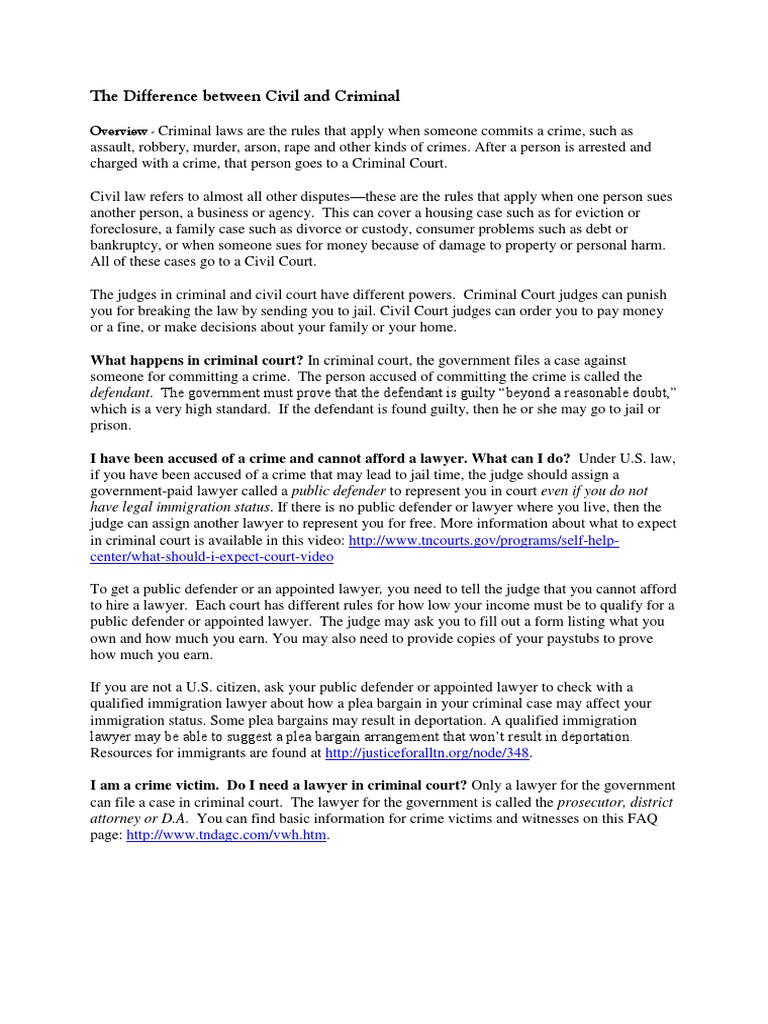 The Difference between Civil and Criminal

Overview - Criminal laws are the rules that apply when someone commits a crime, such as assault, robbery, murder, arson, rape and other kinds of crimes. After a person is arrested and charged with a crime, that person goes to a Criminal Court.

Civil law refers to almost all other disputes—these are the rules that apply when one person sues another person, a business or agency. This can cover a housing case such as for eviction or foreclosure, a family case such as divorce or custody, consumer problems such as debt or bankruptcy, or when someone sues for money because of damage to property or personal harm. All of these cases go to a Civil Court.

The judges in criminal and civil court have different powers. Criminal Court judges can punish you for breaking the law by sending you to jail. Civil Court judges can order you to pay money or a fine, or make decisions about your family or your home.

What happens in criminal court? In criminal court, the government files a case against someone for committing a crime. The person accused of committing the crime is called the defendant. The government must prove that the defendant is guilty "beyond a reasonable doubt," which is a very high standard. If the defendant is found guilty, then he or she may go to jail or prison.

I have been accused of a crime and cannot afford a lawyer. What can I do? Under U.S. law, if you have been accused of a crime that may lead to jail time, the judge should assign a government-paid lawyer called a public defender to represent you in court even if you do not have legal immigration status. If there is no public defender or lawyer where you live, then the judge can assign another lawyer to represent you for free. More information about what to expect in criminal court is available in this video: http://www.tncourts.gov/programs/self-help-center/what-should-i-expect-court-video

To get a public defender or an appointed lawyer, you need to tell the judge that you cannot afford to hire a lawyer. Each court has different rules for how low your income must be to qualify for a public defender or appointed lawyer. The judge may ask you to fill out a form listing what you own and how much you earn. You may also need to provide copies of your paystubs to prove how much you earn.

If you are not a U.S. citizen, ask your public defender or appointed lawyer to check with a qualified immigration lawyer about how a plea bargain in your criminal case may affect your immigration status. Some plea bargains may result in deportation. A qualified immigration lawyer may be able to suggest a plea bargain arrangement that won't result in deportation. Resources for immigrants are found at http://justiceforalltn.org/node/348.

I am a crime victim. Do I need a lawyer in criminal court? Only a lawyer for the government can file a case in criminal court. The lawyer for the government is called the prosecutor, district attorney or D.A. You can find basic information for crime victims and witnesses on this FAQ page: http://www.tndagc.com/vwh.htm.